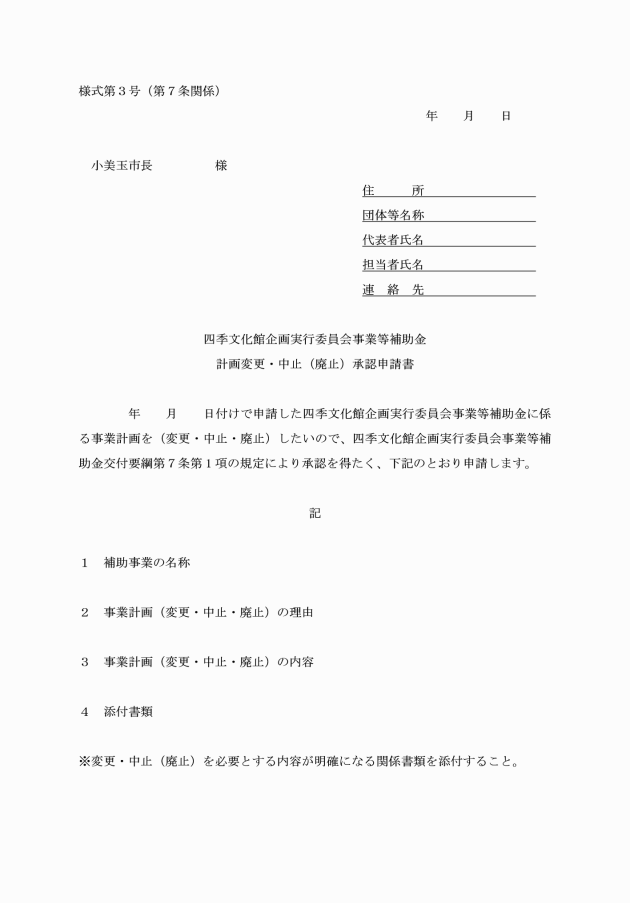 様式第３号（第７条関係）

年　　月　　日

小美玉市長　　　　　様

住　　所
団体等名称
代表者氏名
担当者氏名
連　絡　先

四季文化館企画実行委員会事業等補助金
計画変更・中止（廃止）承認申請書

年　　月　　日付けで申請した四季文化館企画実行委員会事業等補助金に係る事業計画を（変更・中止・廃止）したいので、四季文化館企画実行委員会事業等補助金交付要綱第７条第１項の規定により承認を得たく、下記のとおり申請します。

記

１　補助事業の名称

２　事業計画（変更・中止・廃止）の理由

３　事業計画（変更・中止・廃止）の内容

４　添付書類

※変更・中止（廃止）を必要とする内容が明確になる関係書類を添付すること。